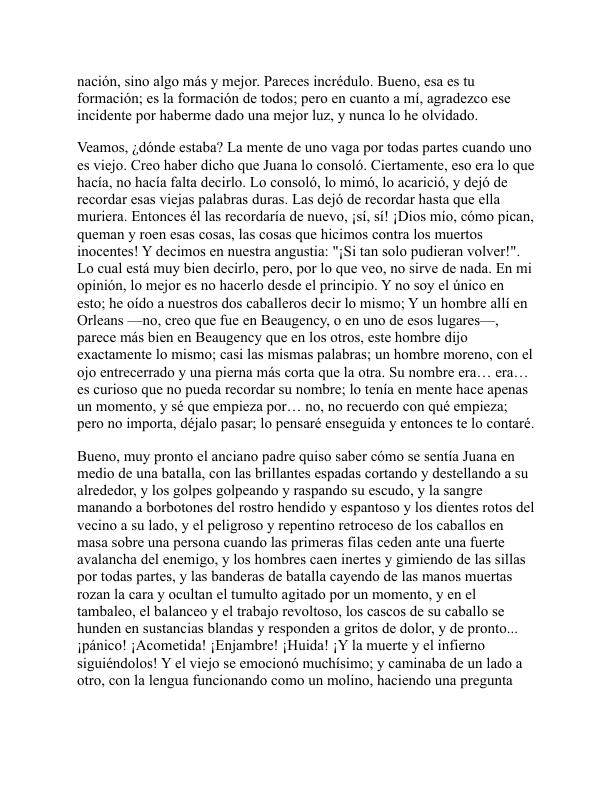 nación, sino algo más y mejor. Pareces incrédulo. Bueno, esa es tu formación; es la formación de todos; pero en cuanto a mí, agradezco ese incidente por haberme dado una mejor luz, y nunca lo he olvidado.

Veamos, ¿dónde estaba? La mente de uno vaga por todas partes cuando uno es viejo. Creo haber dicho que Juana lo consoló. Ciertamente, eso era lo que hacía, no hacía falta decirlo. Lo consoló, lo mimó, lo acarició, y dejó de recordar esas viejas palabras duras. Las dejó de recordar hasta que ella muriera. Entonces él las recordaría de nuevo, ¡sí, sí! ¡Dios mío, cómo pican, queman y roen esas cosas, las cosas que hicimos contra los muertos inocentes! Y decimos en nuestra angustia: "¡Si tan solo pudieran volver!". Lo cual está muy bien decirlo, pero, por lo que veo, no sirve de nada. En mi opinión, lo mejor es no hacerlo desde el principio. Y no soy el único en esto; he oído a nuestros dos caballeros decir lo mismo; Y un hombre allí en Orleans —no, creo que fue en Beaugency, o en uno de esos lugares—, parece más bien en Beaugency que en los otros, este hombre dijo exactamente lo mismo; casi las mismas palabras; un hombre moreno, con el ojo entrecerrado y una pierna más corta que la otra. Su nombre era… era… es curioso que no pueda recordar su nombre; lo tenía en mente hace apenas un momento, y sé que empieza por… no, no recuerdo con qué empieza; pero no importa, déjalo pasar; lo pensaré enseguida y entonces te lo contaré.

Bueno, muy pronto el anciano padre quiso saber cómo se sentía Juana en medio de una batalla, con las brillantes espadas cortando y destellando a su alrededor, y los golpes golpeando y raspando su escudo, y la sangre manando a borbotones del rostro hendido y espantoso y los dientes rotos del vecino a su lado, y el peligroso y repentino retroceso de los caballos en masa sobre una persona cuando las primeras filas ceden ante una fuerte avalancha del enemigo, y los hombres caen inertes y gimiendo de las sillas por todas partes, y las banderas de batalla cayendo de las manos muertas rozan la cara y ocultan el tumulto agitado por un momento, y en el tambaleo, el balanceo y el trabajo revoltoso, los cascos de su caballo se hunden en sustancias blandas y responden a gritos de dolor, y de pronto... ¡pánico! ¡Acometida! ¡Enjambre! ¡Huida! ¡Y la muerte y el infierno siguiéndolos! Y el viejo se emocionó muchísimo; y caminaba de un lado a otro, con la lengua funcionando como un molino, haciendo una pregunta